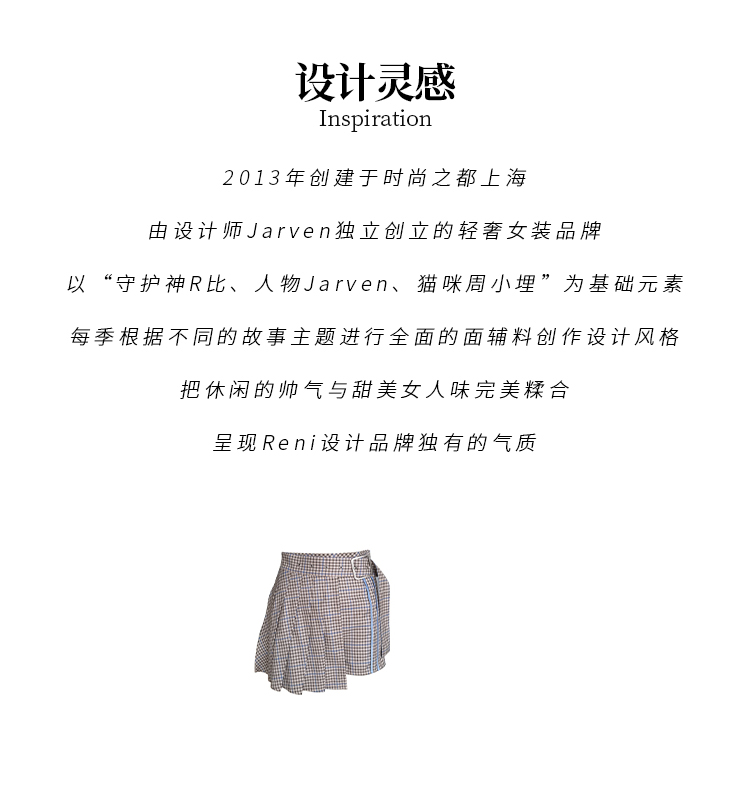 设计灵感
Inspiration

2013年创建于时尚之都上海

由设计师Jarven独立创立的轻奢女装品牌

以“守护神R比、人物Jarven、猫咪周小埋”为基础元素

每季根据不同的故事主题进行全面的面辅料创作设计风格

把休闲的帅气与甜美女人味完美糅合

呈现Reni设计品牌独有的气质